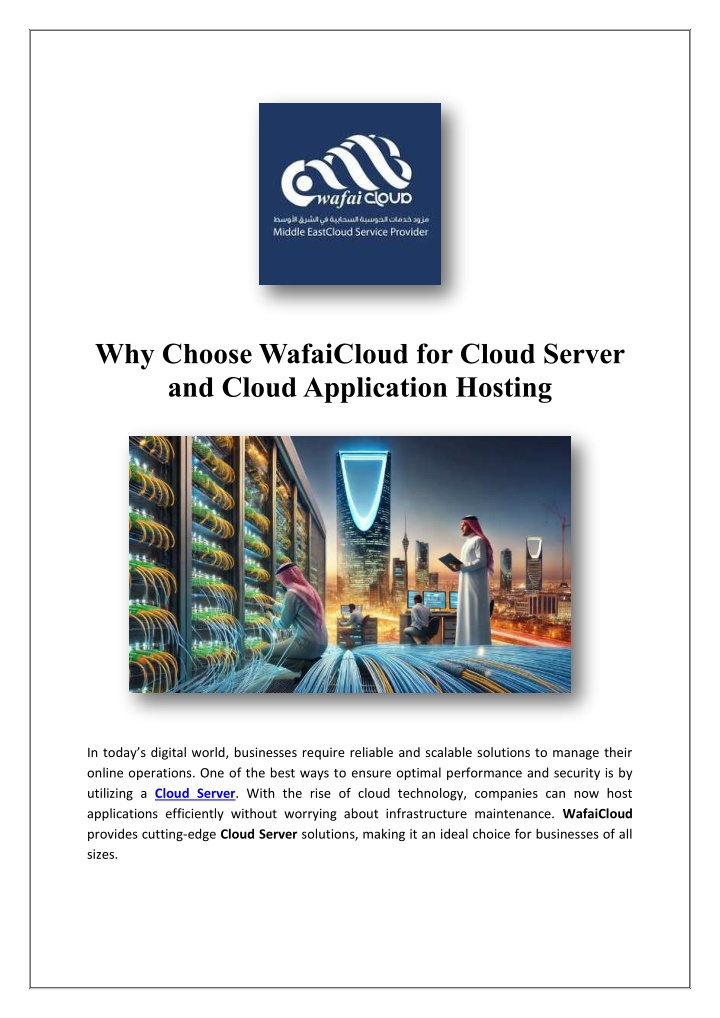 wafai CLOUD
مزود خدمات الحوسبة السحابية في الشرق الأوسط
Middle EastCloud Service Provider

Why Choose WafaiCloud for Cloud Server and Cloud Application Hosting

In today's digital world, businesses require reliable and scalable solutions to manage their online operations. One of the best ways to ensure optimal performance and security is by utilizing a Cloud Server. With the rise of cloud technology, companies can now host applications efficiently without worrying about infrastructure maintenance. WafaiCloud provides cutting-edge Cloud Server solutions, making it an ideal choice for businesses of all sizes.